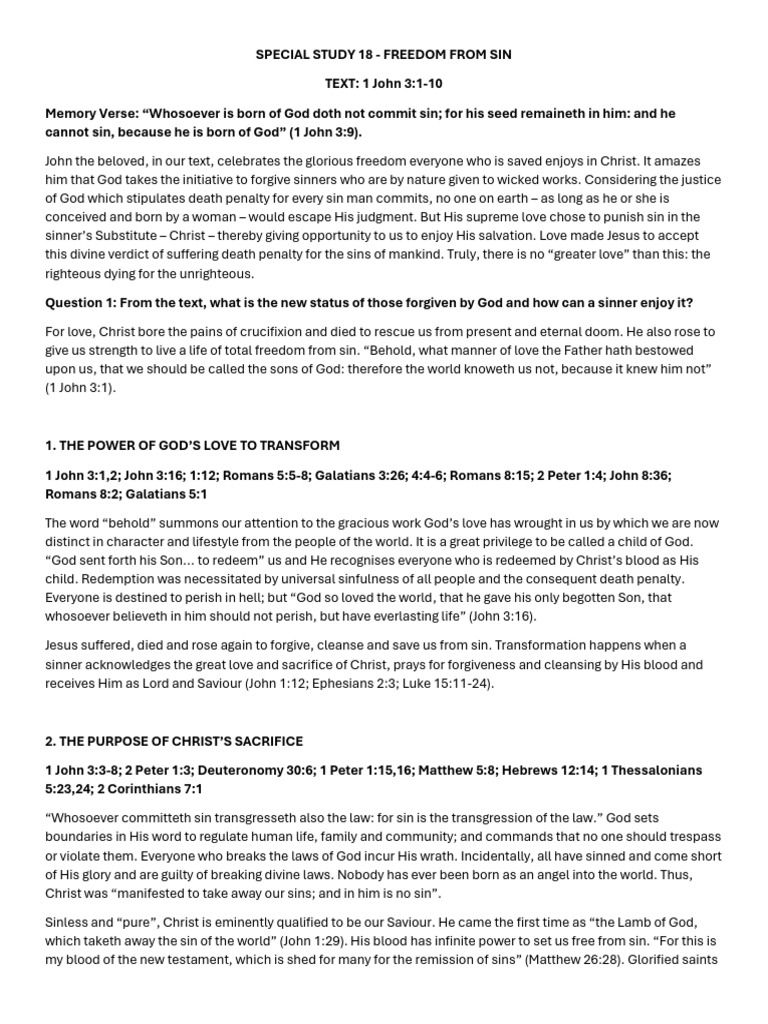 SPECIAL STUDY 18 - FREEDOM FROM SIN

TEXT: 1 John 3:1-10

Memory Verse: “Whosoever is born of God doth not commit sin; for his seed remaineth in him: and he cannot sin, because he is born of God” (1 John 3:9).

John the beloved, in our text, celebrates the glorious freedom everyone who is saved enjoys in Christ. It amazes him that God takes the initiative to forgive sinners who are by nature given to wicked works. Considering the justice of God which stipulates death penalty for every sin man commits, no one on earth – as long as he or she is conceived and born by a woman – would escape His judgment. But His supreme love chose to punish sin in the sinner’s Substitute – Christ – thereby giving opportunity to us to enjoy His salvation. Love made Jesus to accept this divine verdict of suffering death penalty for the sins of mankind. Truly, there is no “greater love” than this: the righteous dying for the unrighteous.

Question 1: From the text, what is the new status of those forgiven by God and how can a sinner enjoy it?

For love, Christ bore the pains of crucifixion and died to rescue us from present and eternal doom. He also rose to give us strength to live a life of total freedom from sin. “Behold, what manner of love the Father hath bestowed upon us, that we should be called the sons of God: therefore the world knoweth us not, because it knew him not” (1 John 3:1).

1. THE POWER OF GOD’S LOVE TO TRANSFORM

1 John 3:1,2; John 3:16; 1:12; Romans 5:5-8; Galatians 3:26; 4:4-6; Romans 8:15; 2 Peter 1:4; John 8:36; Romans 8:2; Galatians 5:1

The word “behold” summons our attention to the gracious work God’s love has wrought in us by which we are now distinct in character and lifestyle from the people of the world. It is a great privilege to be called a child of God. “God sent forth his Son… to redeem” us and He recognises everyone who is redeemed by Christ’s blood as His child. Redemption was necessitated by universal sinfulness of all people and the consequent death penalty. Everyone is destined to perish in hell; but “God so loved the world, that he gave his only begotten Son, that whosoever believeth in him should not perish, but have everlasting life” (John 3:16).

Jesus suffered, died and rose again to forgive, cleanse and save us from sin. Transformation happens when a sinner acknowledges the great love and sacrifice of Christ, prays for forgiveness and cleansing by His blood and receives Him as Lord and Saviour (John 1:12; Ephesians 2:3; Luke 15:11-24).

2. THE PURPOSE OF CHRIST’S SACRIFICE

1 John 3:3-8; 2 Peter 1:3; Deuteronomy 30:6; 1 Peter 1:15,16; Matthew 5:8; Hebrews 12:14; 1 Thessalonians 5:23,24; 2 Corinthians 7:1

“Whosoever committeth sin transgresseth also the law: for sin is the transgression of the law.” God sets boundaries in His word to regulate human life, family and community; and commands that no one should trespass or violate them. Everyone who breaks the laws of God incur His wrath. Incidentally, all have sinned and come short of His glory and are guilty of breaking divine laws. Nobody has ever been born as an angel into the world. Thus, Christ was “manifested to take away our sins; and in him is no sin”.

Sinless and “pure”, Christ is eminently qualified to be our Saviour. He came the first time as “the Lamb of God, which taketh away the sin of the world” (John 1:29). His blood has infinite power to set us free from sin. “For this is my blood of the new testament, which is shed for many for the remission of sins” (Matthew 26:28). Glorified saints